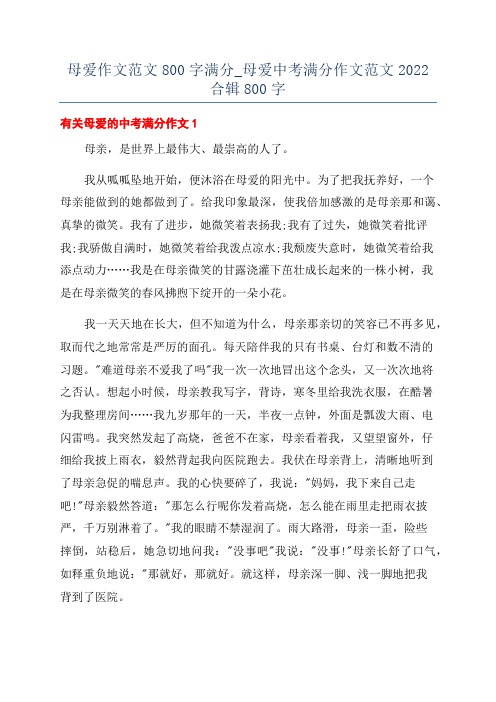 母爱作文范文800字满分_母爱中考满分作文范文2022合辑800字

有关母爱的中考满分作文1

母亲，是世界上最伟大、最崇高的人了。

我从呱呱坠地开始，便沐浴在母爱的阳光中。为了把我抚养好，一个母亲能做到的她都做到了。给我印象最深，使我倍加感激的是母亲那和蔼、真挚的微笑。我有了进步，她微笑着表扬我;我有了过失，她微笑着批评我;我骄傲自满时，她微笑着给我泼点凉水;我颓废失意时，她微笑着给我添点动力……我是在母亲微笑的甘露浇灌下茁壮成长起来的一株小树，我是在母亲微笑的春风拂煦下绽开的一朵小花。

我一天天地在长大，但不知道为什么，母亲那亲切的笑容已不再多见，取而代之地常常是严厉的面孔。每天陪伴我的只有书桌、台灯和数不清的习题。"难道母亲不爱我了吗"我一次一次地冒出这个念头，又一次次地将之否认。想起小时候，母亲教我写字，背诗，寒冬里给我洗衣服，在酷暑为我整理房间……我九岁那年的一天，半夜一点钟，外面是瓢泼大雨、电闪雷鸣。我突然发起了高烧，爸爸不在家，母亲看着我，又望望窗外，仔细给我披上雨衣，毅然背起我向医院跑去。我伏在母亲背上，清晰地听到了母亲急促的喘息声。我的心快要碎了，我说："妈妈，我下来自己走吧!"母亲毅然答道："那怎么行呢你发着高烧，怎么能在雨里走把雨衣披严，千万别淋着了。"我的眼睛不禁湿润了。雨大路滑，母亲一歪，险些摔倒，站稳后，她急切地问我："没事吧"我说："没事!"母亲长舒了口气，如释重负地说："那就好，那就好。就这样，母亲深一脚、浅一脚地把我背到了医院。